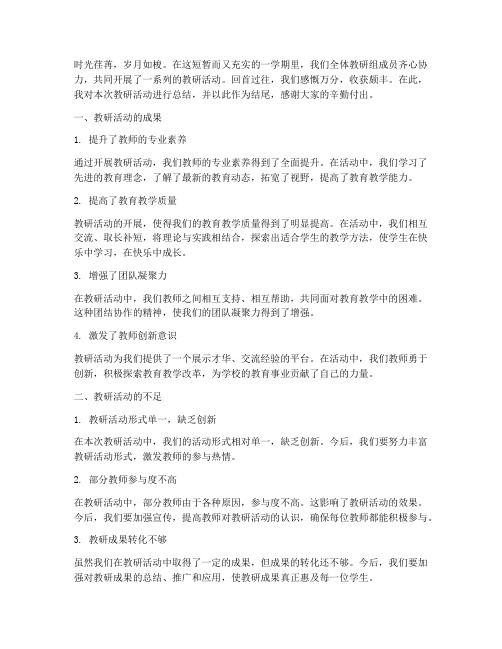 时光荏苒，岁月如梭。在这短暂而又充实的一学期里，我们全体教研组成员齐心协力，共同开展了一系列的教研活动。回首过往，我们感慨万分，收获颇丰。在此，我对本次教研活动进行总结，并以此作为结尾，感谢大家的辛勤付出。

一、教研活动的成果

1. 提升了教师的专业素养

通过开展教研活动，我们教师的专业素养得到了全面提升。在活动中，我们学习了先进的教育理念，了解了最新的教育动态，拓宽了视野，提高了教育教学能力。

2. 提高了教育教学质量

教研活动的开展，使得我们的教育教学质量得到了明显提高。在活动中，我们相互交流、取长补短，将理论与实践相结合，探索出适合学生的教学方法，使学生在快乐中学习，在快乐中成长。

3. 增强了团队凝聚力

在教研活动中，我们教师之间相互支持、相互帮助，共同面对教育教学中的困难。这种团结协作的精神，使我们的团队凝聚力得到了增强。

4. 激发了教师创新意识

教研活动为我们提供了一个展示才华、交流经验的平台。在活动中，我们教师勇于创新，积极探索教育教学改革，为学校的教育事业贡献了自己的力量。

二、教研活动的不足

1. 教研活动形式单一，缺乏创新

在本次教研活动中，我们的活动形式相对单一，缺乏创新。今后，我们要努力丰富教研活动形式，激发教师的参与热情。

2. 部分教师参与度不高

在教研活动中，部分教师由于各种原因，参与度不高。这影响了教研活动的效果。今后，我们要加强宣传，提高教师对教研活动的认识，确保每位教师都能积极参与。

3. 教研成果转化不够

虽然我们在教研活动中取得了一定的成果，但成果的转化还不够。今后，我们要加强对教研成果的总结、推广和应用，使教研成果真正惠及每一位学生。